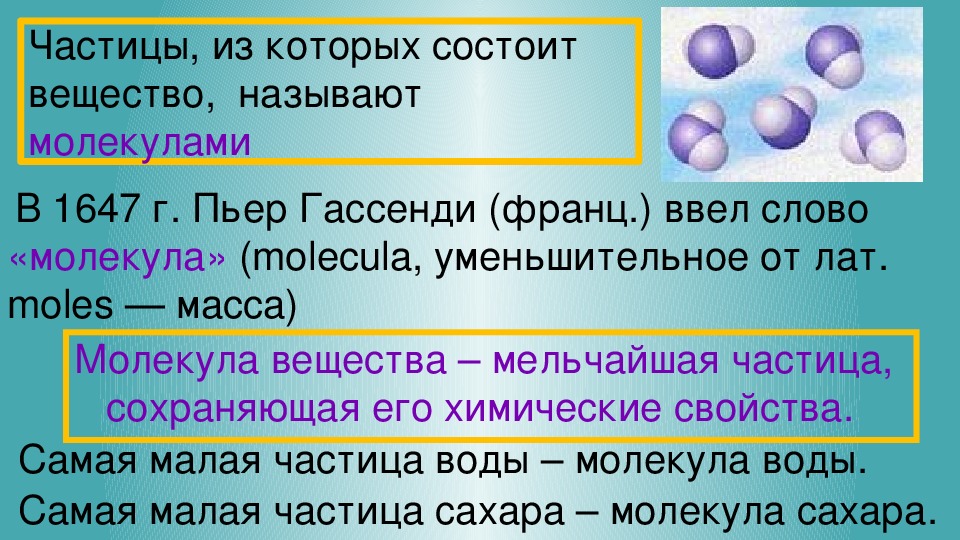 Частицы, из которых состоит вещество, называют молекулами

В 1647 г. Пьер Гассенди (франц.) ввел слово «молекула» (molecula, уменьшительное от лат. moles — масса)

Молекула вещества – мельчайшая частица, сохраняющая его химические свойства.

Самая малая частица воды – молекула воды.

Самая малая частица сахара – молекула сахара.